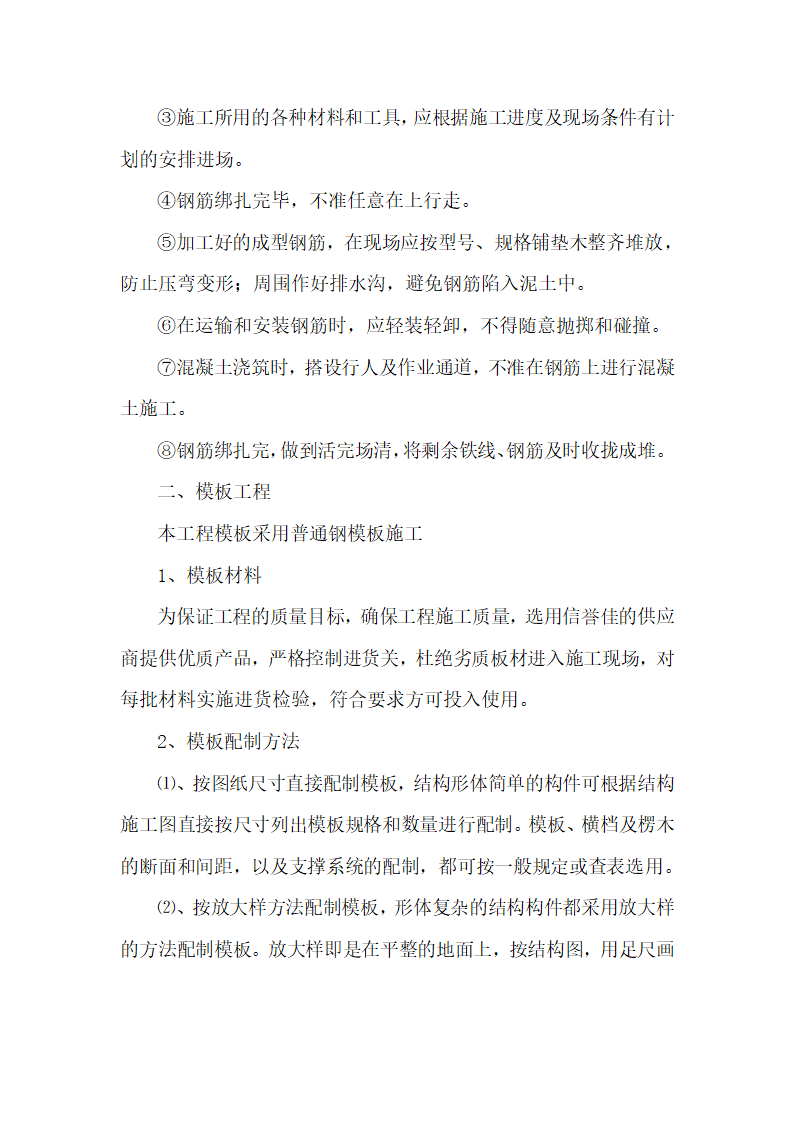 ③施工所用的各种材料和工具，应根据施工进度及现场条件有计划的安排进场。

④钢筋绑扎完毕，不准任意在上行走。

⑤加工好的成型钢筋，在现场应按型号、规格铺垫木整齐堆放，防止压弯变形；周围作好排水沟，避免钢筋陷入泥土中。

⑥在运输和安装钢筋时，应轻装轻卸，不得随意抛掷和碰撞。

⑦混凝土浇筑时，搭设行人及作业通道，不准在钢筋上进行混凝土施工。

⑧钢筋绑扎完，做到活完场清，将剩余铁线、钢筋及时收拢成堆。

二、模板工程

本工程模板采用普通钢模板施工

1、模板材料

为保证工程的质量目标，确保工程施工质量，选用信誉佳的供应商提供优质产品，严格控制进货关，杜绝劣质板材进入施工现场，对每批材料实施进货检验，符合要求方可投入使用。

2、模板配制方法

⑴、按图纸尺寸直接配制模板，结构形体简单的构件可根据结构施工图直接按尺寸列出模板规格和数量进行配制。模板、横档及楞木的断面和间距，以及支撑系统的配制，都可按一般规定或查表选用。

⑵、按放大样方法配制模板，形体复杂的结构构件都采用放大样的方法配制模板。放大样即是在平整的地面上，按结构图，用足尺画